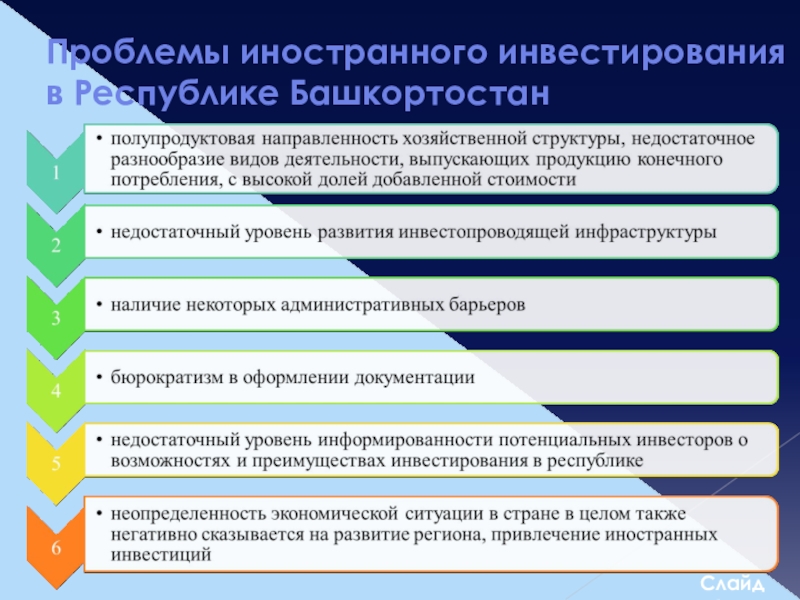 Проблемы иностранного инвестирования в Республике Башкортостан

1

• полупродуктовая направленность хозяйственной структуры, недостаточное разнообразие видов деятельности, выпускающих продукцию конечного потребления, с высокой долей добавленной стоимости

2

• недостаточный уровень развития инвестопроводящей инфраструктуры

3

• наличие некоторых административных барьеров

4

• бюрократизм в оформлении документации

5

• недостаточный уровень информированности потенциальных инвесторов о возможностях и преимуществах инвестирования в республике

6

• неопределенность экономической ситуации в стране в целом также негативно сказывается на развитие региона, привлечение иностранных инвестиций

Слайд